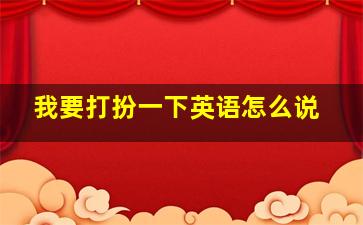 我要打扮一下英语怎么说